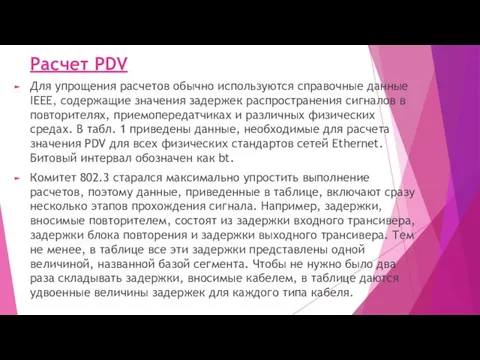 Расчет PDV

Для упрощения расчетов обычно используются справочные данные IEEE, содержащие значения задержек распространения сигналов в повторителях, приемопередатчиках и различных физических средах. В табл. 1 приведены данные, необходимые для расчета значения PDV для всех физических стандартов сетей Ethernet. Битовый интервал обозначен как bt.

Комитет 802.3 старался максимально упростить выполнение расчетов, поэтому данные, приведенные в таблице, включают сразу несколько этапов прохождения сигнала. Например, задержки, вносимые повторителем, состоят из задержки входного трансивера, задержки блока повторения и задержки выходного трансивера. Тем не менее, в таблице все эти задержки представлены одной величиной, названной базой сегмента. Чтобы не нужно было два раза складывать задержки, вносимые кабелем, в таблице даются удвоенные величины задержек для каждого типа кабеля.